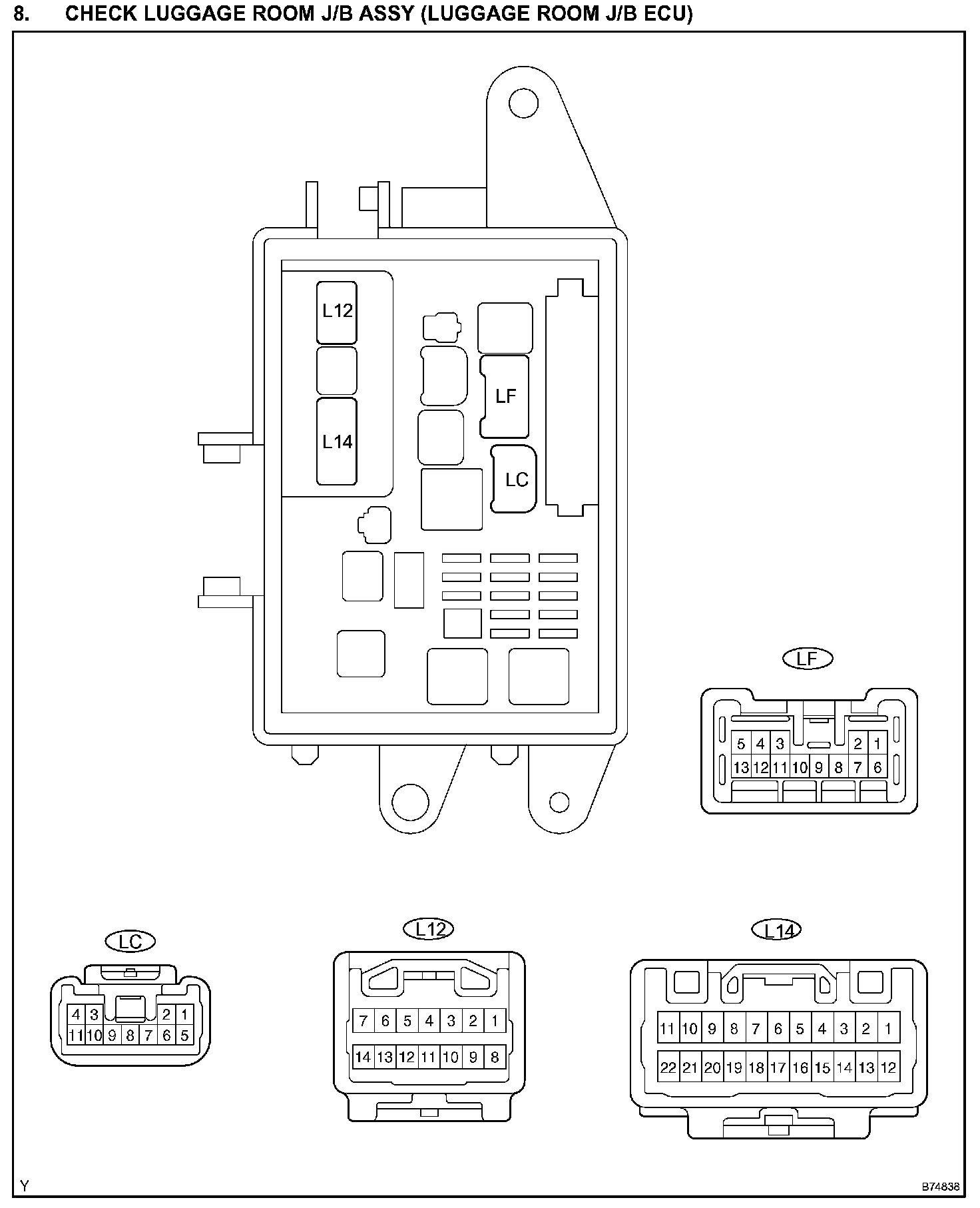 8. CHECK LUGGAGE ROOM J/B ASSY (LUGGAGE ROOM J/B ECU)

L12
L14
LF
LC

LF
5 4 3 2 1
13 12 11 10 9 8 7 6

LC
4 3 2 1
11 10 9 8 7 6 5

L12
7 6 5 4 3 2 1
14 13 12 11 10 9 8

L14
11 10 9 8 7 6 5 4 3 2 1
22 21 20 19 18 17 16 15 14 13 12

Y
B74838